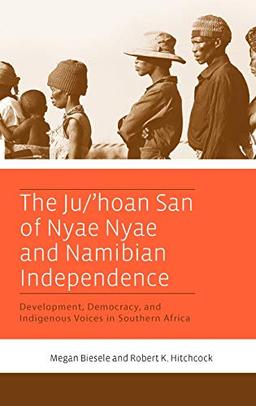 The Ju/'hoan San of Nyae Nyae and Namibian Independence

Development, Democracy, and Indigenous Voices in Southern Africa

Megan Biesele and Robert K. Hitchcock